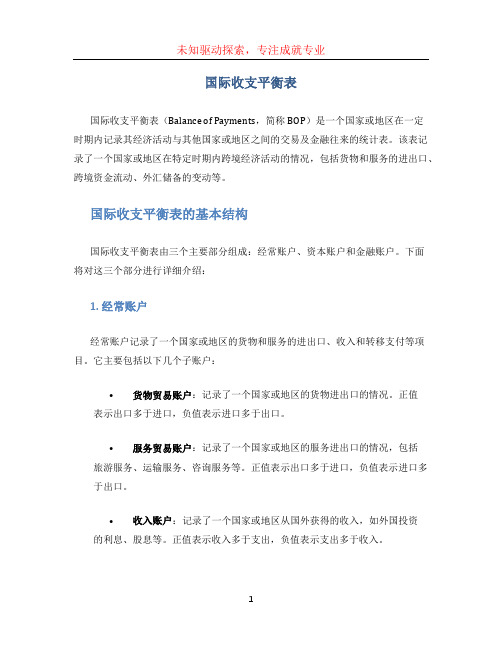 未知驱动探索，专注成就专业

国际收支平衡表

国际收支平衡表（Balance of Payments，简称 BOP）是一个国家或地区在一定时期内记录其经济活动与其他国家或地区之间的交易及金融往来的统计表。该表记录了一个国家或地区在特定时期内跨境经济活动的情况，包括货物和服务的进出口、跨境资金流动、外汇储备的变动等。

国际收支平衡表的基本结构

国际收支平衡表由三个主要部分组成：经常账户、资本账户和金融账户。下面将对这三个部分进行详细介绍：

1. 经常账户

经常账户记录了一个国家或地区的货物和服务的进出口、收入和转移支付等项目。它主要包括以下几个子账户：

• 货物贸易账户：记录了一个国家或地区的货物进出口的情况。正值表示出口多于进口，负值表示进口多于出口。

• 服务贸易账户：记录了一个国家或地区的服务进出口的情况，包括旅游服务、运输服务、咨询服务等。正值表示出口多于进口，负值表示进口多于出口。

• 收入账户：记录了一个国家或地区从国外获得的收入，如外国投资的利息、股息等。正值表示收入多于支出，负值表示支出多于收入。

1